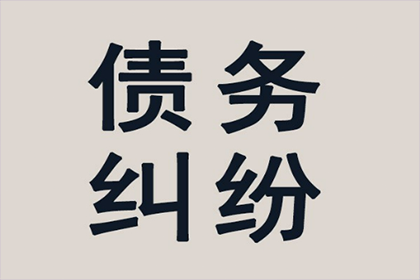 债务
纠纷